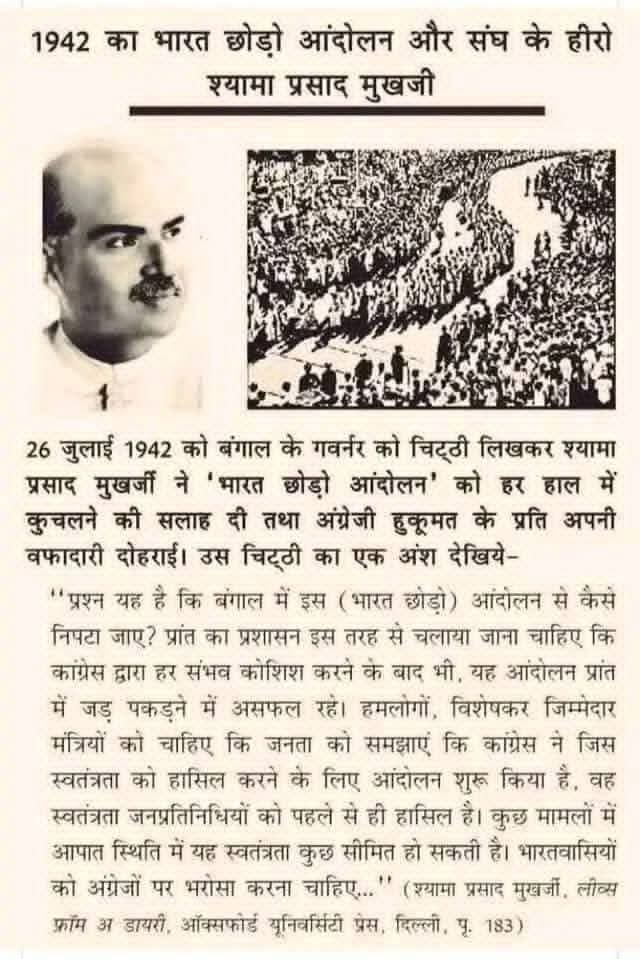 1942 का भारत छोड़ो आंदोलन और संघ के हीरो श्यामा प्रसाद मुखजी

26 जुलाई 1942 को बंगाल के गवर्नर को चिट्ठी लिखकर श्यामा प्रसाद मुखर्जी ने 'भारत छोड़ो आंदोलन' को हर हाल में कुचलने की सलाह दी तथा अंग्रेजी हुकूमत के प्रति अपनी वफादारी दोहराई। उस चिट्ठी का एक अंश देखिये-

"प्रश्न यह है कि बंगाल में इस (भारत छोड़ो) आंदोलन से कैसे निपटा जाए? प्रांत का प्रशासन इस तरह से चलाया जाना चाहिए कि कांग्रेस द्वारा हर संभव कोशिश करने के बाद भी, यह आंदोलन प्रांत में जड़ पकड़ने में असफल रहे। हमलोगों, विशेषकर जिम्मेदार मंत्रियों को चाहिए कि जनता को समझाएं कि कांग्रेस ने जिस स्वतंत्रता को हासिल करने के लिए आंदोलन शुरू किया है, वह स्वतंत्रता जनप्रतिनिधियों को पहले से ही हासिल है। कुछ मामलों में आपात स्थिति में यह स्वतंत्रता कुछ सीमित हो सकती है। भारतवासियों को अंग्रेजों पर भरोसा करना चाहिए..." (श्यामा प्रसाद मुखर्जी, लीव्स फ्रॉम अ डायरी, ऑक्सफोर्ड यूनिवर्सिटी प्रेस, दिल्ली, पृ. 183)